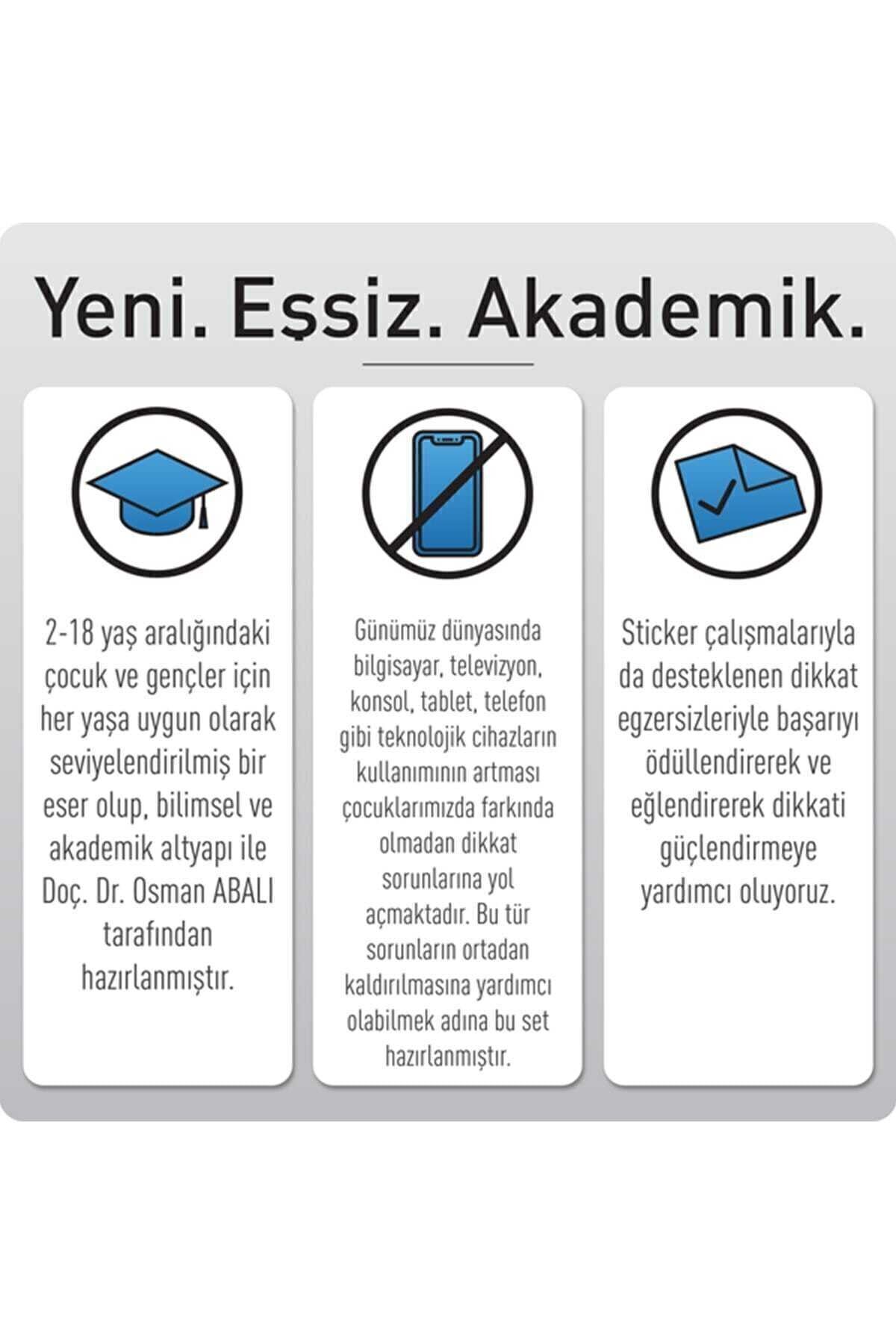 Yeni. Eşsiz. Akademik.

2-18 yaş aralığındaki çocuk ve gençler için her yaşa uygun olarak seviyelendirilmiş bir eser olup, bilimsel ve akademik altyapı ile Doç. Dr. Osman ABALI tarafından hazırlanmıştır.

Günümüz dünyasında bilgisayar, televizyon, konsol, tablet, telefon gibi teknolojik cihazların kullanımının artması çocuklarımızda farkında olmadan dikkat sorunlarına yol açmaktadır. Bu tür sorunların ortadan kaldırılmasına yardımcı olabilmek adına bu set hazırlanmıştır.

Sticker çalışmalarıyla da desteklenen dikkat egzersizleriyle başarıyı ödüllendirerek ve eğlendirerek dikkati güçlendirmeye yardımcı oluyoruz.